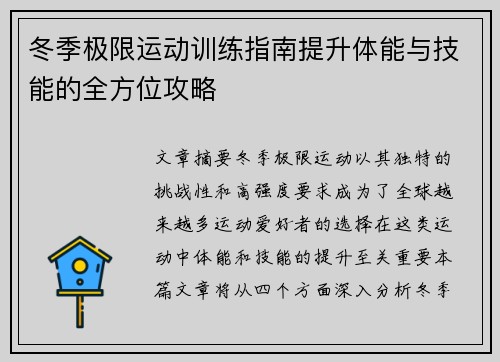 冬季极限运动训练指南提升体能与技能的全方位攻略

文章摘要冬季极限运动以其独特的挑战性和高强度要求成为了全球越来越多运动爱好者的选择在这类运动中体能和技能的提升至关重要本篇文章将从四个方面深入分析冬季